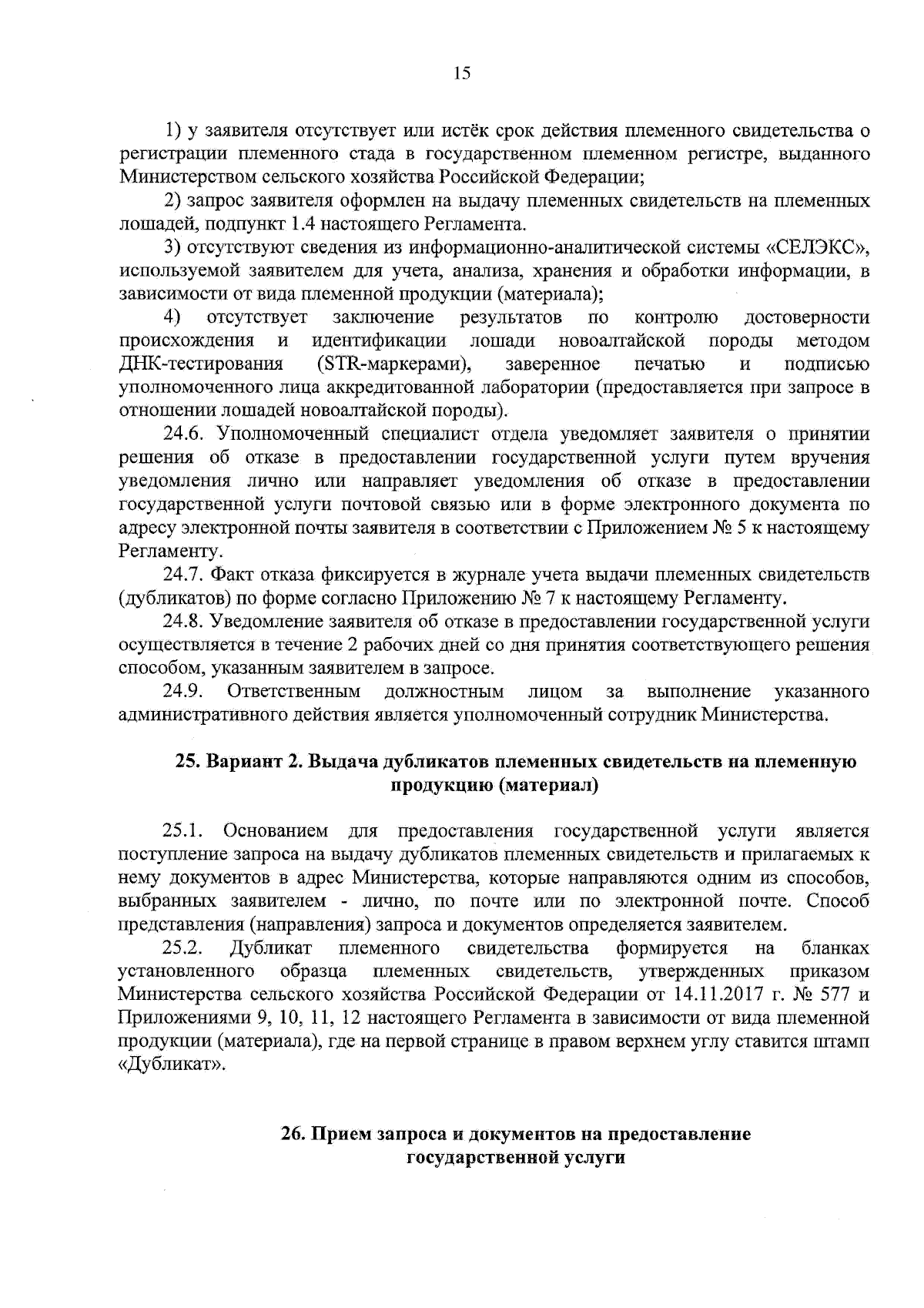 15

1) у заявителя отсутствует или истёк срок действия племенного свидетельства о регистрации племенного стада в государственном племенном регистре, выданного Министерством сельского хозяйства Российской Федерации;

2) запрос заявителя оформлен на выдачу племенных свидетельств на племенных лошадей, подпункт 1.4 настоящего Регламента.

3) отсутствуют сведения из информационно-аналитической системы «СЕЛЭКС», используемой заявителем для учета, анализа, хранения и обработки информации, в зависимости от вида племенной продукции (материала);

4) отсутствует заключение результатов по контролю достоверности происхождения и идентификации лошади новоалтайской породы методом ДНК-тестирования (STR-маркерами), заверенное печатью и подписью уполномоченного лица аккредитованной лаборатории (предоставляется при запросе в отношении лошадей новоалтайской породы).

24.6. Уполномоченный специалист отдела уведомляет заявителя о принятии решения об отказе в предоставлении государственной услуги путем вручения уведомления лично или направляет уведомления об отказе в предоставлении государственной услуги почтовой связью или в форме электронного документа по адресу электронной почты заявителя в соответствии с Приложением № 5 к настоящему Регламенту.

24.7. Факт отказа фиксируется в журнале учета выдачи племенных свидетельств (дубликатов) по форме согласно Приложению № 7 к настоящему Регламенту.

24.8. Уведомление заявителя об отказе в предоставлении государственной услуги осуществляется в течение 2 рабочих дней со дня принятия соответствующего решения способом, указанным заявителем в запросе.

24.9. Ответственным должностным лицом за выполнение указанного административного действия является уполномоченный сотрудник Министерства.

25. Вариант 2. Выдача дубликатов племенных свидетельств на племенную продукцию (материал)

25.1. Основанием для предоставления государственной услуги является поступление запроса на выдачу дубликатов племенных свидетельств и прилагаемых к нему документов в адрес Министерства, которые направляются одним из способов, выбранных заявителем - лично, по почте или по электронной почте. Способ представления (направления) запроса и документов определяется заявителем.

25.2. Дубликат племенного свидетельства формируется на бланках установленного образца племенных свидетельств, утвержденных приказом Министерства сельского хозяйства Российской Федерации от 14.11.2017 г. № 577 и Приложениями 9, 10, 11, 12 настоящего Регламента в зависимости от вида племенной продукции (материала), где на первой странице в правом верхнем углу ставится штамп «Дубликат».

26. Прием запроса и документов на предоставление государственной услуги